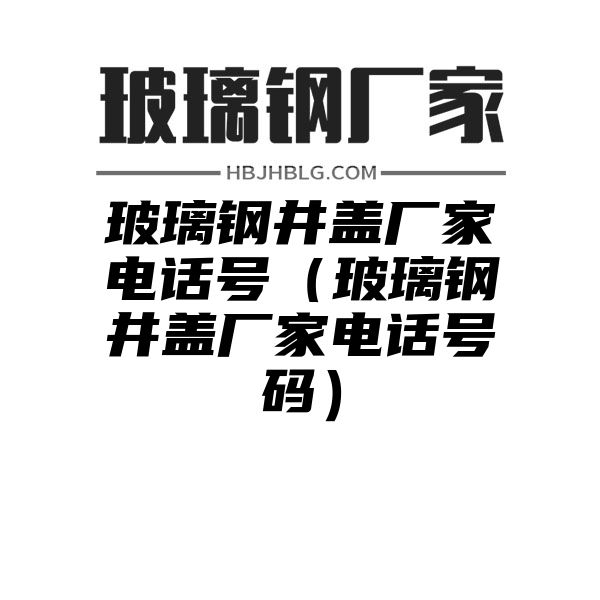 玻璃钢厂家

HBJHBLG.COM

玻璃钢井盖厂家电话号（玻璃钢井盖厂家电话号码）